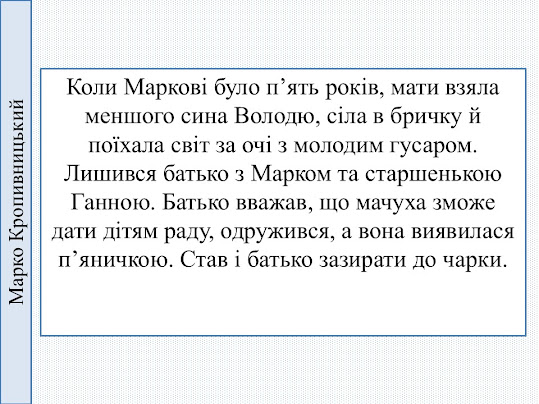 Марко Кропивницький

Коли Маркові було п’ять років, мати взяла меншого сина Володю, сіла в бричку й поїхала світ за очі з молодим гусаром. Лишився батько з Марком та старшенькою Ганною. Батько вважав, що мачуха зможе дати дітям раду, одружився, а вона виявилася п’яничкою. Став і батько зазирати до чарки.